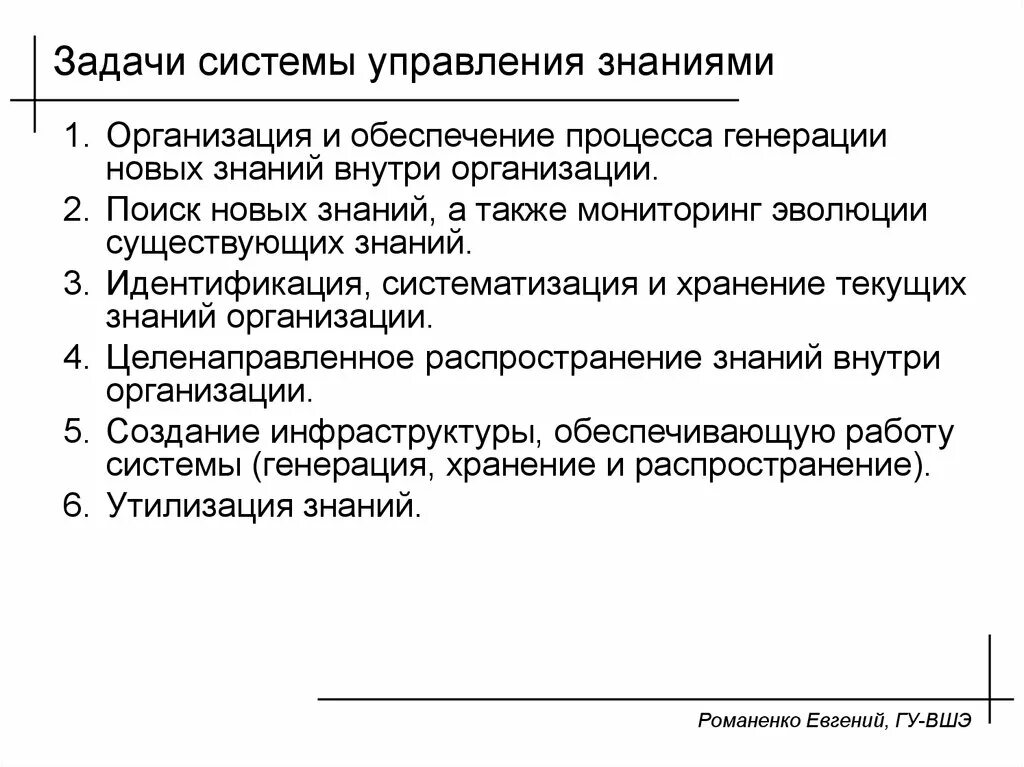 Задачи системы управления знаниями

1. Организация и обеспечение процесса генерации новых знаний внутри организации.
2. Поиск новых знаний, а также мониторинг эволюции существующих знаний.
3. Идентификация, систематизация и хранение текущих знаний организации.
4. Целенаправленное распространение знаний внутри организации.
5. Создание инфраструктуры, обеспечивающую работу системы (генерация, хранение и распространение).
6. Утилизация знаний.

Романенко Евгений, ГУ-ВШЭ